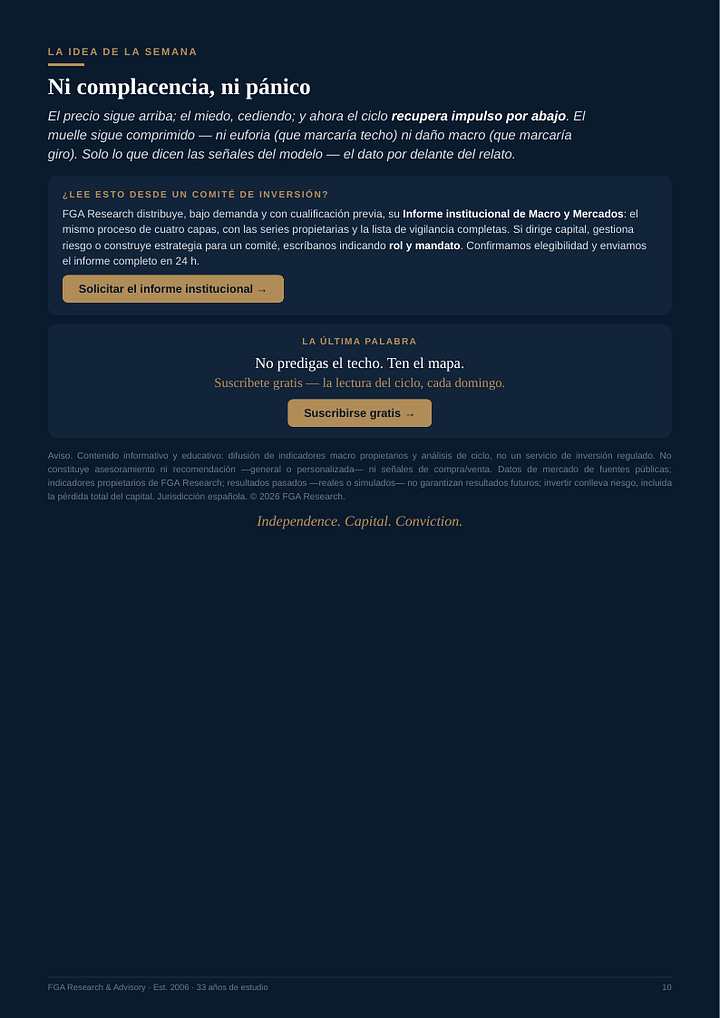 LA IDEA DE LA SEMANA

Ni complacencia, ni pánico

El precio sigue arriba; el miedo, cediendo; y ahora el ciclo recupera impulso por abajo. El muelle sigue comprimido — ni euforia (que marcaría techo) ni daño macro (que marcaría giro). Solo lo que dicen las señales del modelo — el dato por delante del relato.

¿LEE ESTO DESDE UN COMITÉ DE INVERSIÓN?

FGA Research distribuye, bajo demanda y con cualificación previa, su Informe institucional de Macro y Mercados: el mismo proceso de cuatro capas, con las series propietarias y la lista de vigilancia completas. Si dirige capital, gestiona riesgo o construye estrategia para un comité, escríbanos indicando rol y mandato. Confirmamos elegibilidad y enviamos el informe completo en 24 h.

Solicitar el informe institucional →

LA ÚLTIMA PALABRA

No predigas el techo. Ten el mapa.

Suscríbete gratis — la lectura del ciclo, cada domingo.

Suscribirse gratis →

Aviso. Contenido informativo y educativo: difusión de indicadores macro propietarios y análisis de ciclo, no un servicio de inversión regulado. No constituye asesoramiento ni recomendación —general o personalizada— ni señales de compra/venta. Datos de mercado de fuentes públicas; indicadores propietarios de FGA Research; resultados pasados —reales o simulados— no garantizan resultados futuros; invertir conlleva riesgo, incluida la pérdida total del capital. Jurisdicción española. © 2026 FGA Research.

Independence. Capital. Conviction.

FGA Research & Advisory · Est. 2006 · 33 años de estudio

10